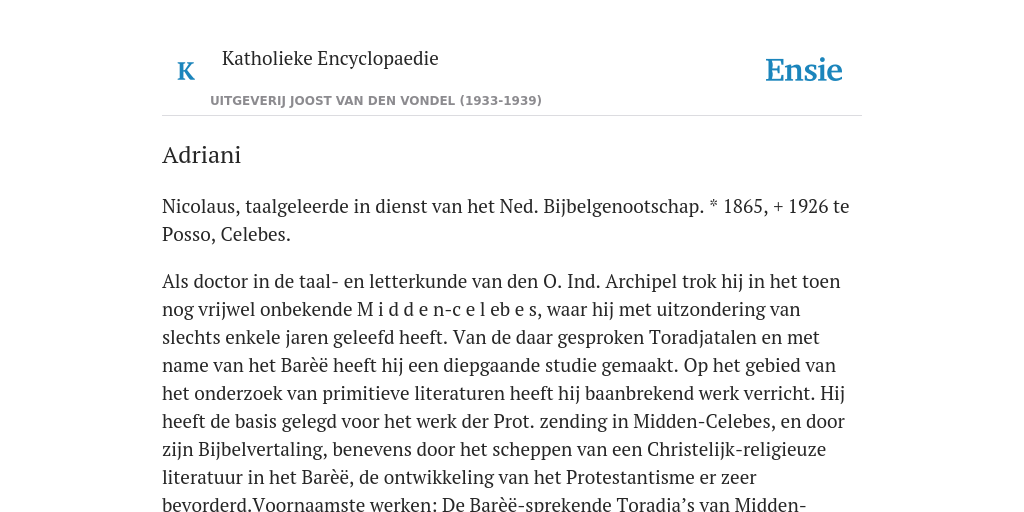 K Katholieke Encyclopaedie

UITGEVERIJ JOOST VAN DEN VONDEL (1933-1939)

Ensie

Adriani

Nicolaus, taalgeleerde in dienst van het Ned. Bijbelgenootschap. * 1865, + 1926 te Posso, Celebes.

Als doctor in de taal- en letterkunde van den O. Ind. Archipel trok hij in het toen nog vrijwel onbekende M i d d e n-c e l eb e s, waar hij met uitzondering van slechts enkele jaren geleefd heeft. Van de daar gesproken Toradjatalen en met name van het Barèë heeft hij een diepgaande studie gemaakt. Op het gebied van het onderzoek van primitieve literaturen heeft hij baanbrekend werk verricht. Hij heeft de basis gelegd voor het werk der Prot. zending in Midden-Celebes, en door zijn Bijbelvertaling, benevens door het scheppen van een Christelijk-religieuze literatuur in het Barèë, de ontwikkeling van het Protestantisme er zeer bevorderd.Voornaamste werken: De Barèë-sprekende Toradja's van Midden-